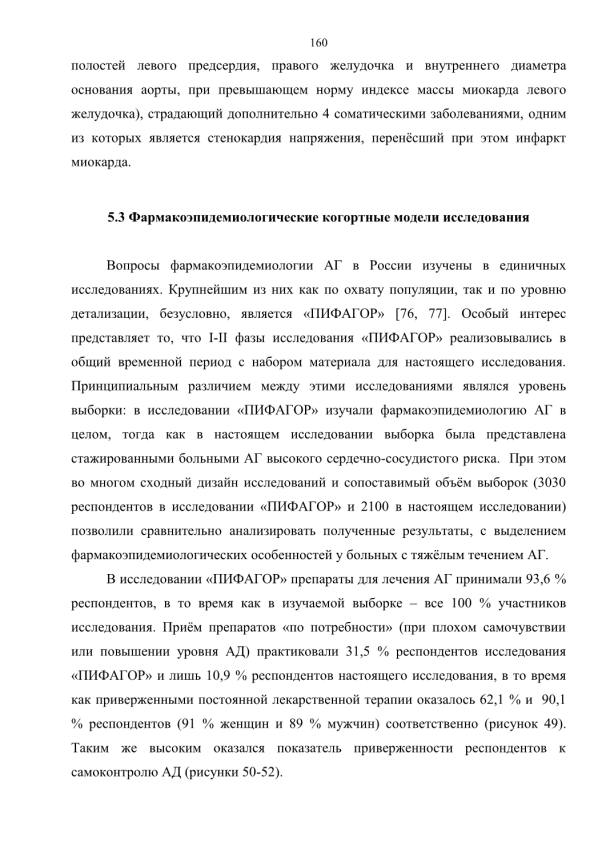 160

полостей левого предсердия, правого желудочка и внутреннего диаметра основания аорты, при превышающем норму индексе массы миокарда левого желудочка), страдающий дополнительно 4 соматическими заболеваниями, одним из которых является стенокардия напряжения, перенёсший при этом инфаркт миокарда.

5.3 Фармакоэпидемиологические когортные модели исследования

Вопросы фармакоэпидемиологии АГ в России изучены в единичных исследованиях. Крупнейшим из них как по охвату популяции, так и по уровню детализации, безусловно, является «ПИФАГОР» [76, 77]. Особый интерес представляет то, что I-II фазы исследования «ПИФАГОР» реализовывались в общий временной период с набором материала для настоящего исследования. Принципиальным различием между этими исследованиями являлся уровень выборки: в исследовании «ПИФАГОР» изучали фармакоэпидемиологию АГ в целом, тогда как в настоящем исследовании выборка была представлена стажированными больными АГ высокого сердечно-сосудистого риска. При этом во многом сходный дизайн исследований и сопоставимый объём выборок (3030 респондентов в исследовании «ПИФАГОР» и 2100 в настоящем исследовании) позволили сравнительно анализировать полученные результаты, с выделением фармакоэпидемиологических особенностей у больных с тяжёлым течением АГ.

В исследовании «ПИФАГОР» препараты для лечения АГ принимали 93,6 % респондентов, в то время как в изучаемой выборке – все 100 % участников исследования. Приём препаратов «по потребности» (при плохом самочувствии или повышении уровня АД) практиковали 31,5 % респондентов исследования «ПИФАГОР» и лишь 10,9 % респондентов настоящего исследования, в то время как приверженными постоянной лекарственной терапии оказалось 62,1 % и 90,1 % респондентов (91 % женщин и 89 % мужчин) соответственно (рисунок 49). Таким же высоким оказался показатель приверженности респондентов к самоконтролю АД (рисунки 50-52).